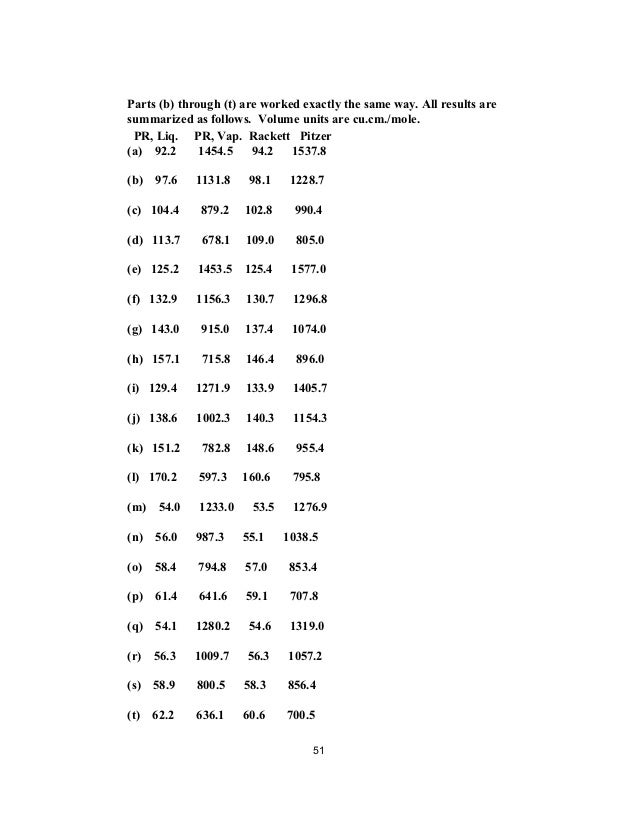 Parts (b) through (t) are worked exactly the same way. All results are summarized as follows. Volume units are cu.cm./mole.

|  | PR, Liq. | PR, Vap. | Rackett | Pitzer |
|---|---|---|---|---|
| (a) | 92.2 | 1454.5 | 94.2 | 1537.8 |
| (b) | 97.6 | 1131.8 | 98.1 | 1228.7 |
| (c) | 104.4 | 879.2 | 102.8 | 990.4 |
| (d) | 113.7 | 678.1 | 109.0 | 805.0 |
| (e) | 125.2 | 1453.5 | 125.4 | 1577.0 |
| (f) | 132.9 | 1156.3 | 130.7 | 1296.8 |
| (g) | 143.0 | 915.0 | 137.4 | 1074.0 |
| (h) | 157.1 | 715.8 | 146.4 | 896.0 |
| (i) | 129.4 | 1271.9 | 133.9 | 1405.7 |
| (j) | 138.6 | 1002.3 | 140.3 | 1154.3 |
| (k) | 151.2 | 782.8 | 148.6 | 955.4 |
| (l) | 170.2 | 597.3 | 160.6 | 795.8 |
| (m) | 54.0 | 1233.0 | 53.5 | 1276.9 |
| (n) | 56.0 | 987.3 | 55.1 | 1038.5 |
| (o) | 58.4 | 794.8 | 57.0 | 853.4 |
| (p) | 61.4 | 641.6 | 59.1 | 707.8 |
| (q) | 54.1 | 1280.2 | 54.6 | 1319.0 |
| (r) | 56.3 | 1009.7 | 56.3 | 1057.2 |
| (s) | 58.9 | 800.5 | 58.3 | 856.4 |
| (t) | 62.2 | 636.1 | 60.6 | 700.5 |

51